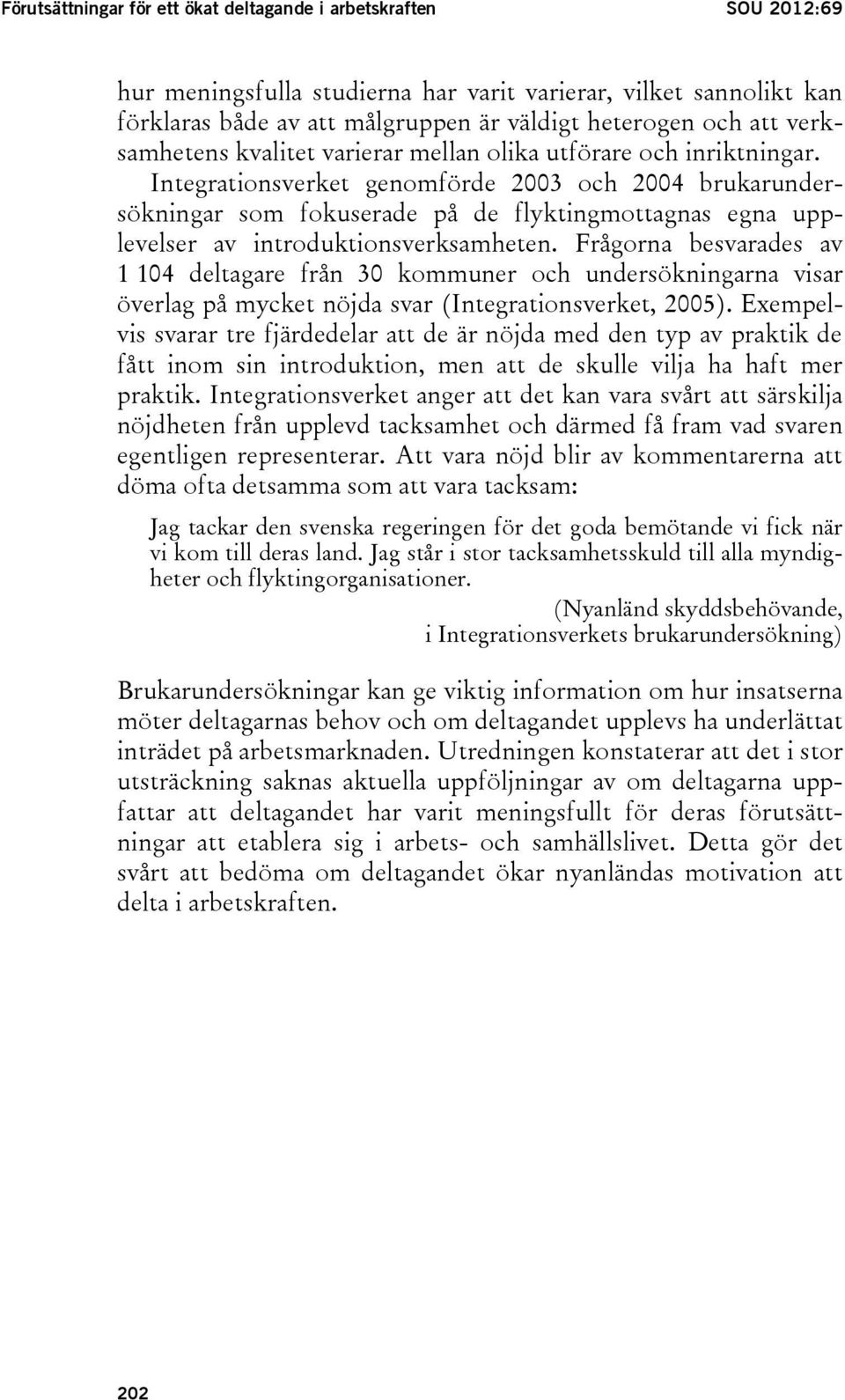 Förutsättningar för ett ökat deltagande i arbetskraften SOU 2012:69

hur meningsfulla studierna har varit varierar, vilket sannolikt kan förklaras både av att målgruppen är väldigt heterogen och att verksamhetens kvalitet varierar mellan olika utförare och inriktningar. Integrationsverket genomförde 2003 och 2004 brukarundersökningar som fokuserade på de flyktingmottagnas egna upplevelser av introduktionsverksamheten. Frågorna besvarades av 1 104 deltagare från 30 kommuner och undersökningarna visar överlag på mycket nöjda svar (Integrationsverket, 2005). Exempelvis svarar tre fjärdedelar att de är nöjda med den typ av praktik de fått inom sin introduktion, men att de skulle vilja ha haft mer praktik. Integrationsverket anger att det kan vara svårt att särskilja nöjdheten från upplevd tacksamhet och därmed få fram vad svaren egentligen representerar. Att vara nöjd blir av kommentarerna att döma ofta detsamma som att vara tacksam:

Jag tackar den svenska regeringen för det goda bemötande vi fick när vi kom till deras land. Jag står i stor tacksamhetsskuld till alla myndigheter och flyktingorganisationer.

(Nyanländ skyddsbehövande, i Integrationsverkets brukarundersökning)

Brukarundersökningar kan ge viktig information om hur insatserna möter deltagarnas behov och om deltagandet upplevs ha underlättat inträdet på arbetsmarknaden. Utredningen konstaterar att det i stor utsträckning saknas aktuella uppföljningar av om deltagarna uppfattar att deltagandet har varit meningsfullt för deras förutsättningar att etablera sig i arbets- och samhällslivet. Detta gör det svårt att bedöma om deltagandet ökar nyanländas motivation att delta i arbetskraften.

202